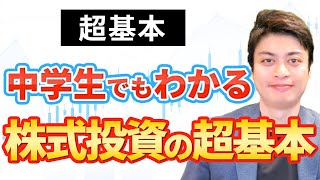 超基本

中学生でもわかる

株式投資の超基本